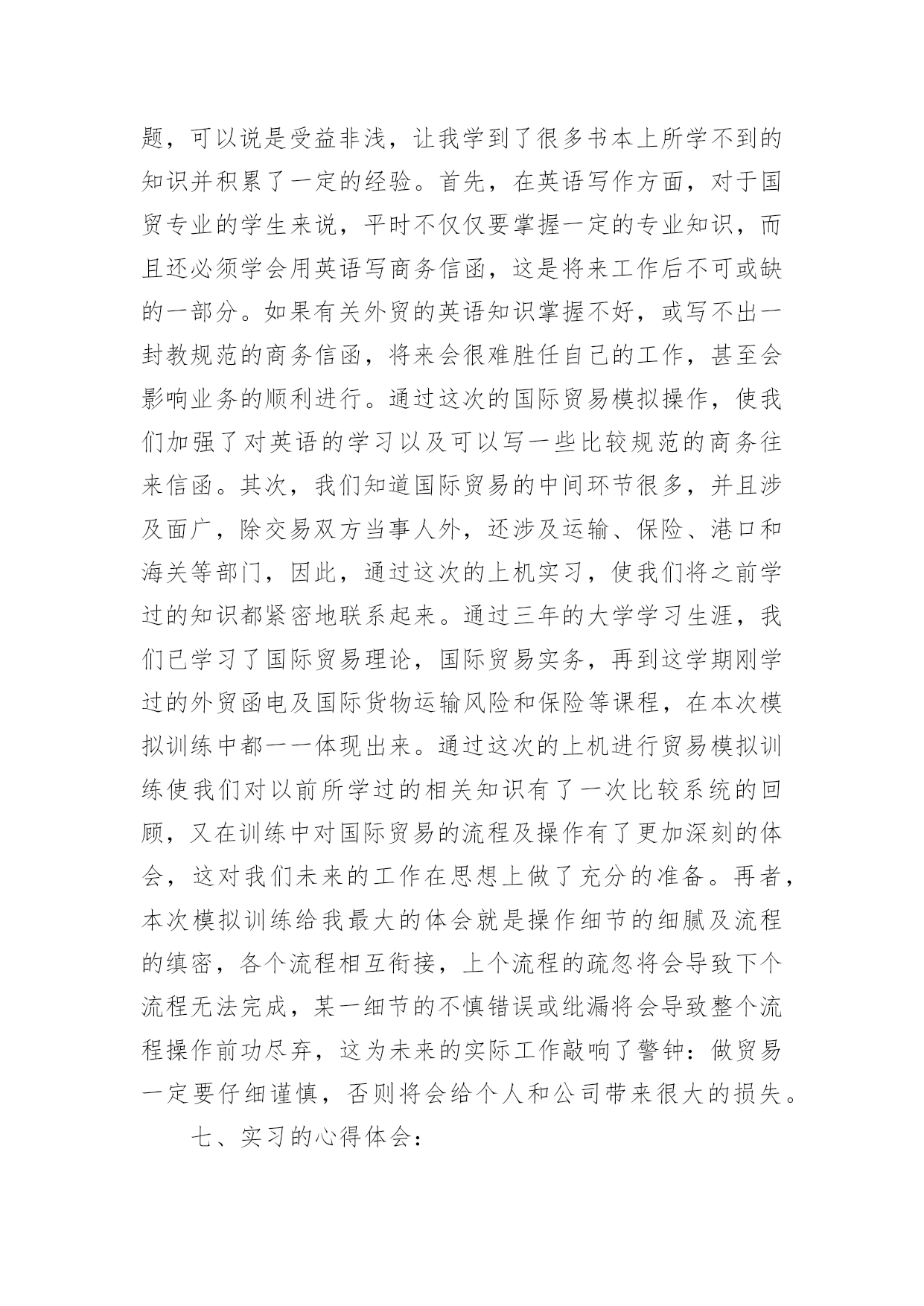 题，可以说是受益非浅，让我学到了很多书本上所学不到的知识并积累了一定的经验。首先，在英语写作方面，对于国贸专业的学生来说，平时不仅仅要掌握一定的专业知识，而且还必须学会用英语写商务信函，这是将来工作后不可或缺的一部分。如果有关外贸的英语知识掌握不好，或写不出一封教规范的商务信函，将来会很难胜任自己的工作，甚至会影响业务的顺利进行。通过这次的国际贸易模拟操作，使我们加强了对英语的学习以及可以写一些比较规范的商务往来信函。其次，我们知道国际贸易的中间环节很多，并且涉及面广，除交易双方当事人外，还涉及运输、保险、港口和海关等部门，因此，通过这次的上机实习，使我们将之前学过的知识都紧密地联系起来。通过三年的大学学习生涯，我们已学习了国际贸易理论，国际贸易实务，再到这学期刚学过的外贸函电及国际货物运输风险和保险等课程，在本次模拟训练中都一一体现出来。通过这次的上机进行贸易模拟训练使我们对以前所学过的相关知识有了一次比较系统的回顾，又在训练中对国际贸易的流程及操作有了更加深刻的体会，这对我们未来的工作在思想上做了充分的准备。再者，本次模拟训练给我最大的体会就是操作细节的细腻及流程的缜密，各个流程相互衔接，上个流程的疏忽将会导致下个流程无法完成，某一细节的不慎错误或纰漏将会导致整个流程操作前功尽弃，这为未来的实际工作敲响了警钟：做贸易一定要仔细谨慎，否则将会给个人和公司带来很大的损失。

七、实习的心得体会：